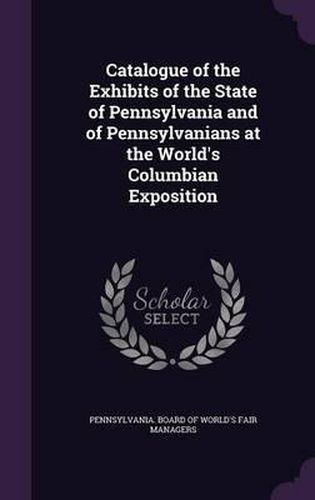 Catalogue of the Exhibits of the State of Pennsylvania and of Pennsylvanians at the World's Columbian Exposition

Scholar SELECT

PENNSYLVANIA. BOARD OF WORLD'S FAIR MANAGERS